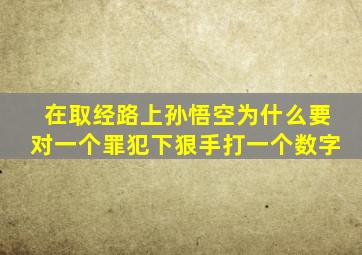 在取经路上孙悟空为什么要对一个罪犯下狠手打一个数字